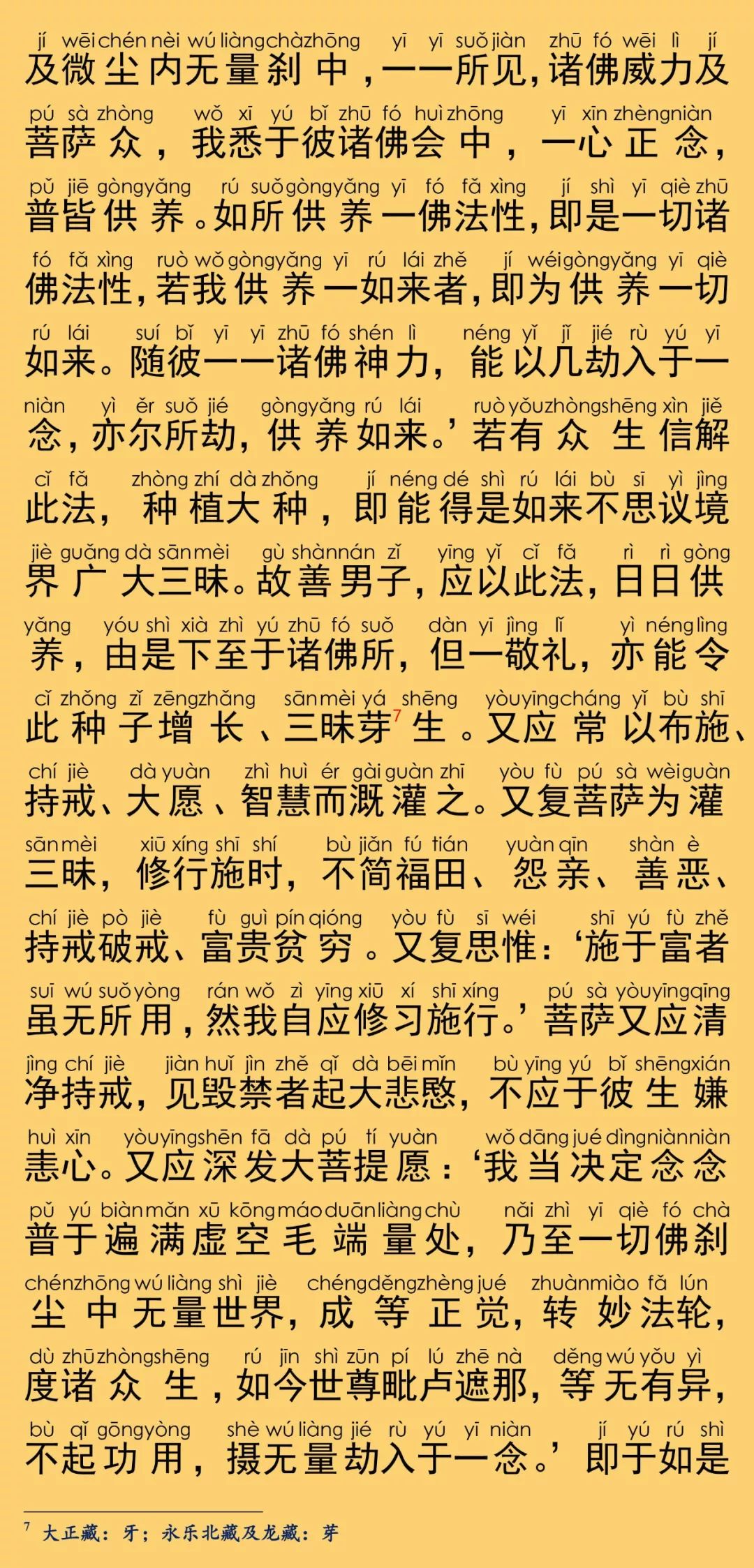 jí wēi chén nèi wú liàng chà zhōng yī yī suǒ jiàn zhū fó wēi lì jí
及微尘内无量刹中，一一所见，诸佛威力及

pú sà zhòng wǒ xī yú bǐ zhū fó huì zhōng yī xīn zhèng niàn
菩萨众，我悉于彼诸佛会中，一心正念，

pǔ jiē gòng yǎng rú suǒ gòng yǎng yī fó fǎ xìng jí shì yī qiè zhū
普皆供养。如所供养一佛法性，即是一切诸

fó fǎ xìng ruò wǒ gòng yǎng yī rú lái zhě jí wéi gòng yǎng yī qiè
佛法性，若我供养一如来者，即为供养一切

rú lái suí bǐ yī yī zhū fó shén lì néng yǐ jǐ jié rù yú yī
如来。随彼一一诸佛神力，能以几劫入于一

niàn yì ěr suǒ jié gòng yǎng rú lái ruò yǒu zhòng shēng xìn jiě
念，亦尔所劫，供养如来。’若有众生信解

cǐ fǎ zhòng zhí dà zhǒng jí néng dé shì rú lái bù sī yì jìng
此法，种植大种，即能得是如来不思议境

jiè guǎng dà sān mèi gù shàn nán zǐ yīng yǐ cǐ fǎ rì rì gòng
界广大三昧。故善男子，应以此法，日日供

yǎng yóu shì xià zhì yú zhū fó suǒ dàn yī jìng lǐ yì néng lìng
养，由是下至于诸佛所，但一敬礼，亦能令

cǐ zhǒng zǐ zēng zhǎng sān mèi yá shēng yòu yīng cháng yǐ bù shī
此种子增长、三昧芽$^7$生。又应常以布施、

chí jiè dà yuàn zhì huì ér gài guàn zhī yòu fù pú sà wèi guàn
持戒、大愿、智慧而溉灌之。又复菩萨为灌

sān mèi xiū xíng shī shí bù jiǎn fú tián yuàn qīn shàn è
三昧，修行施时，不简福田、怨亲、善恶、

chí jiè pò jiè fù guì pín qióng yòu fù sī wéi shī yú fù zhě
持戒破戒、富贵贫穷。又复思惟：‘施于富者

suī wú suǒ yòng rán wǒ zì yīng xiū xí shī xíng pú sà yòu yīng qīng
虽无所用，然我自应修习施行。’菩萨又应清

jìng chí jiè jiàn huǐ jìn zhě qǐ dà bēi mǐn bù yīng yú bǐ shēng xián
净持戒，见毁禁者起大悲愍，不应于彼生嫌

huì xīn yòu yīng shēn fā dà pú tí yuàn wǒ dāng jué dìng niàn niàn
恚心。又应深发大菩提愿：‘我当决定念念

pǔ yú biàn mǎn xū kōng máo duān liàng chù nǎi zhì yī qiè fó chà
普于遍满虚空毛端量处，乃至一切佛刹

chén zhōng wú liàng shì jiè chéng děng zhèng jué zhuàn miào fǎ lún
尘中无量世界，成等正觉，转妙法轮，

dù zhū zhòng shēng rú jīn shì zūn pí lú zhē nà děng wú yǒu yì
度诸众生，如今世尊毗卢遮那，等无有异，

bù qǐ gōng yòng shè wú liàng jié rù yú yī niàn jí yú rú shì
不起功用，摄无量劫入于一念。’即于如是

$^7$ 大正藏：牙；永乐北藏及龙藏：芽